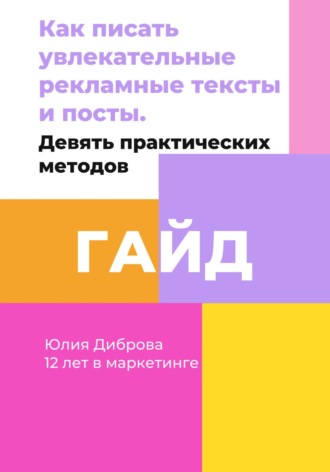 Как писать увлекательные рекламные тексты и посты.

Девять практических методов

ГАЙД

Юлия Диброва
12 лет в маркетинге